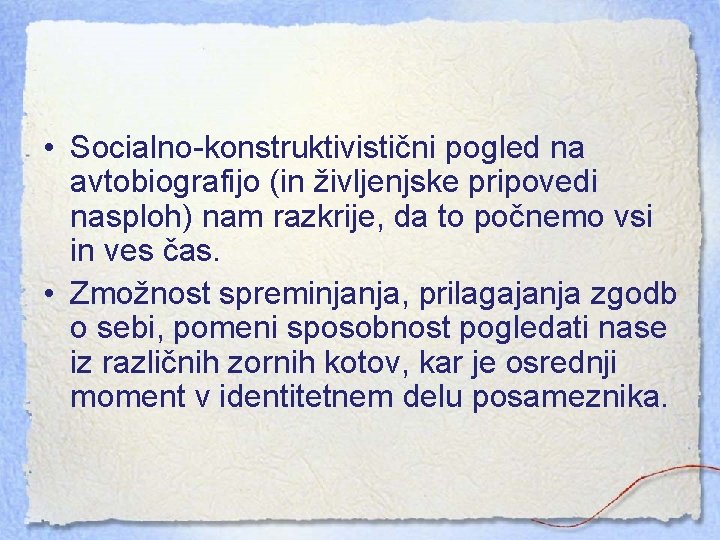 • Socialno-konstruktivistični pogled na avtobiografijo (in življenjske pripovedi nasploh) nam razkrije, da to počnemo vsi in ves čas.
• Zmožnost spreminjanja, prilagajanja zgodb o sebi, pomeni sposobnost pogledati nase iz različnih zornih kotov, kar je osrednji moment v identitetnem delu posameznika.